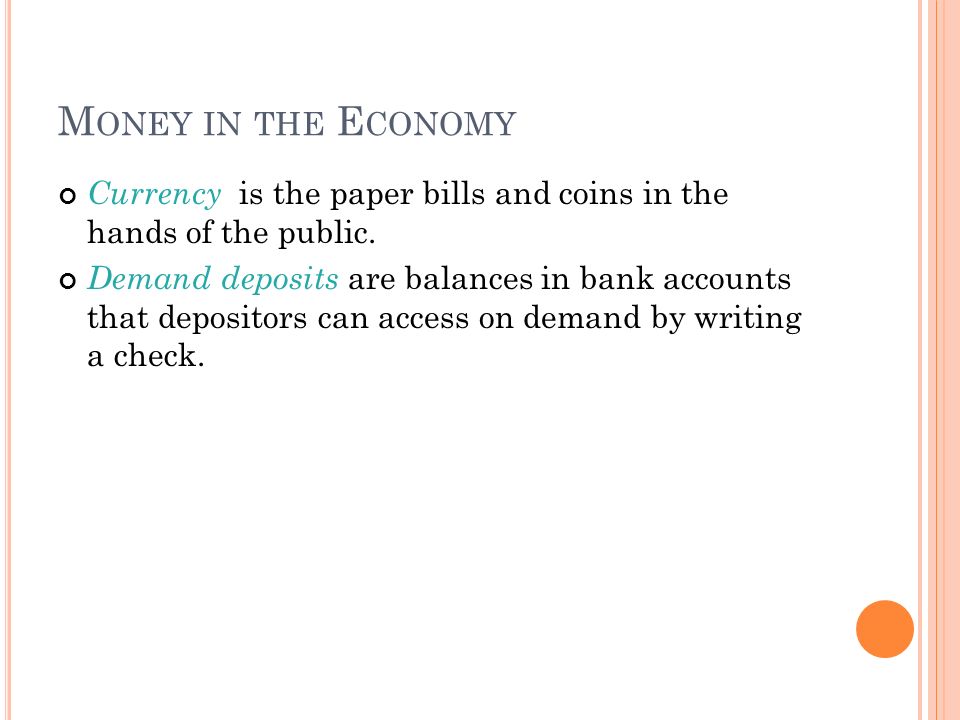 MONEY IN THE ECONOMY

Currency is the paper bills and coins in the hands of the public.

Demand deposits are balances in bank accounts that depositors can access on demand by writing a check.